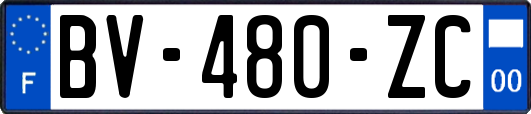 F
BV-480-ZC
00